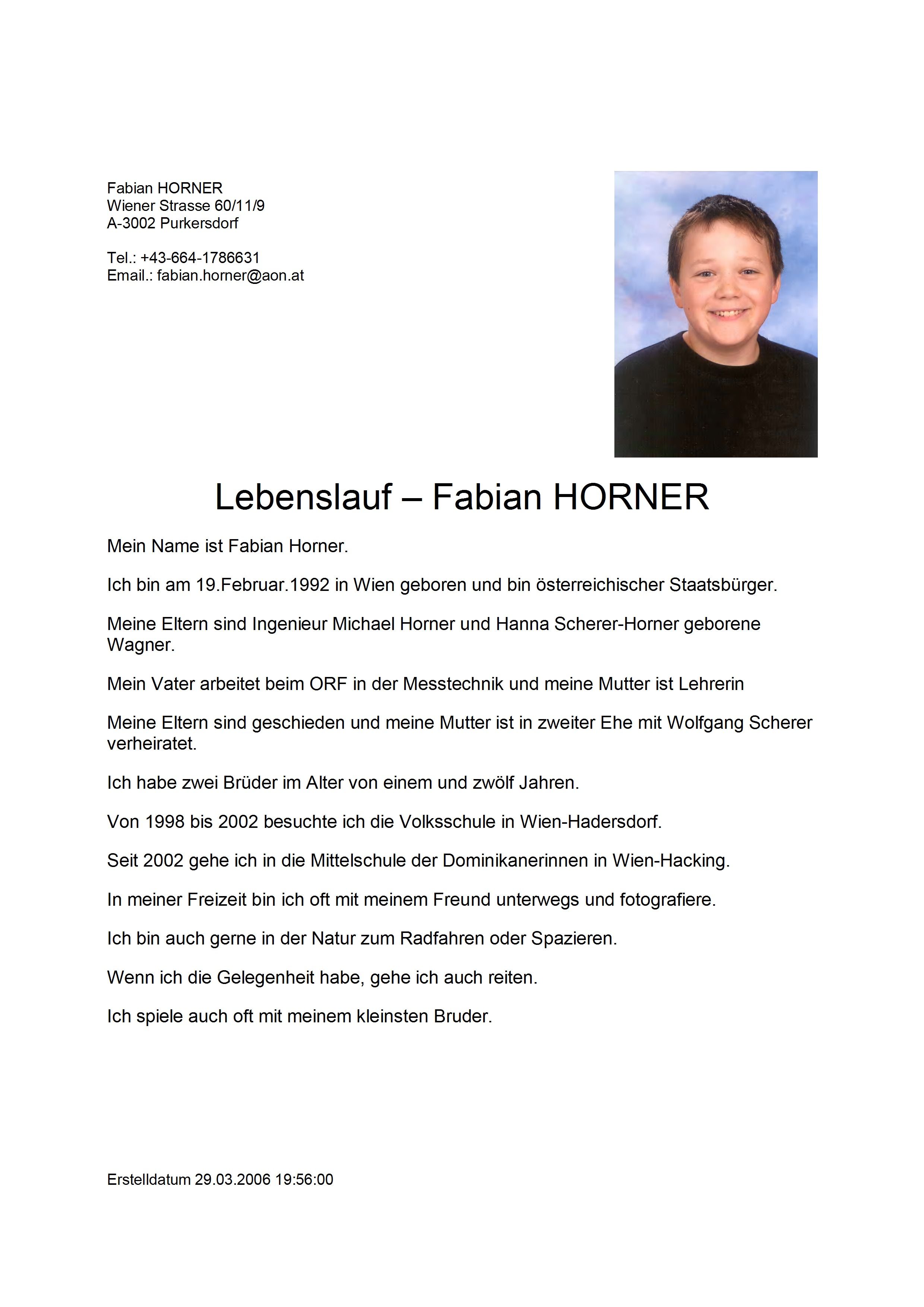 Fabian HORNER
Wiener Strasse 60/11/9
A-3002 Purkersdorf

Tel.: +43-664-1786631
Email.: fabian.horner@aon.at

Lebenslauf – Fabian HORNER

Mein Name ist Fabian Horner.

Ich bin am 19.Februar.1992 in Wien geboren und bin österreichischer Staatsbürger.

Meine Eltern sind Ingenieur Michael Horner und Hanna Scherer-Horner geborene Wagner.

Mein Vater arbeitet beim ORF in der Messtechnik und meine Mutter ist Lehrerin

Meine Eltern sind geschieden und meine Mutter ist in zweiter Ehe mit Wolfgang Scherer verheiratet.

Ich habe zwei Brüder im Alter von einem und zwölf Jahren.

Von 1998 bis 2002 besuchte ich die Volksschule in Wien-Hadersdorf.

Seit 2002 gehe ich in die Mittelschule der Dominikanerinnen in Wien-Hacking.

In meiner Freizeit bin ich oft mit meinem Freund unterwegs und fotografiere.

Ich bin auch gerne in der Natur zum Radfahren oder Spazieren.

Wenn ich die Gelegenheit habe, gehe ich auch reiten.

Ich spiele auch oft mit meinem kleinsten Bruder.

Erstelldatum 29.03.2006 19:56:00